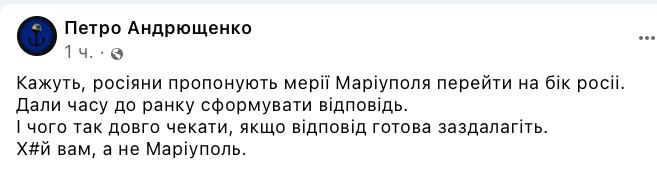 Петро Андрющенко
1 ч. ·

Кажуть, росіяни пропонують мерії Маріуполя перейти на бік росії.
Дали часу до ранку сформувати відповідь.
І чого так довго чекати, якщо відповід готова заздалагіть.
Х#й вам, а не Маріуполь.